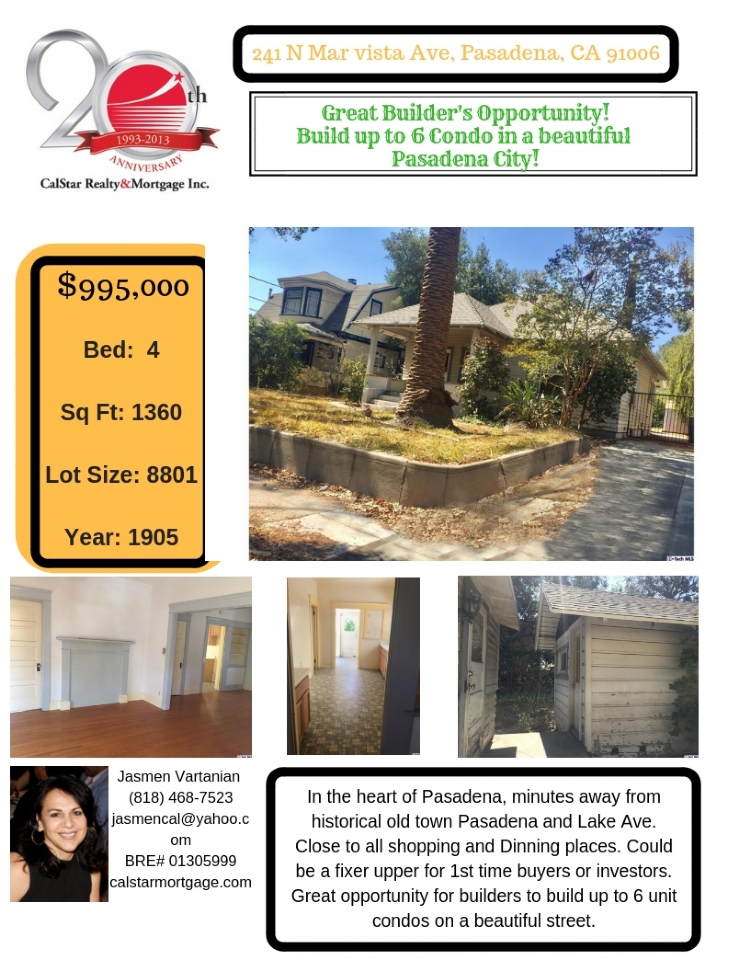 20th
1993-2013
ANNIVERSARY
CalStar Realty&Mortgage Inc.

241 N Mar vista Ave, Pasadena, CA 91006

Great Builder's Opportunity!
Build up to 6 Condo in a beautiful Pasadena City!

$995,000

Bed: 4

Sq Ft: 1360

Lot Size: 8801

Year: 1905

Jasmen Vartanian
(818) 468-7523
jasmencal@yahoo.com
BRE# 01305999
calstarmortgage.com

In the heart of Pasadena, minutes away from historical old town Pasadena and Lake Ave. Close to all shopping and Dinning places. Could be a fixer upper for 1st time buyers or investors. Great opportunity for builders to build up to 6 unit condos on a beautiful street.